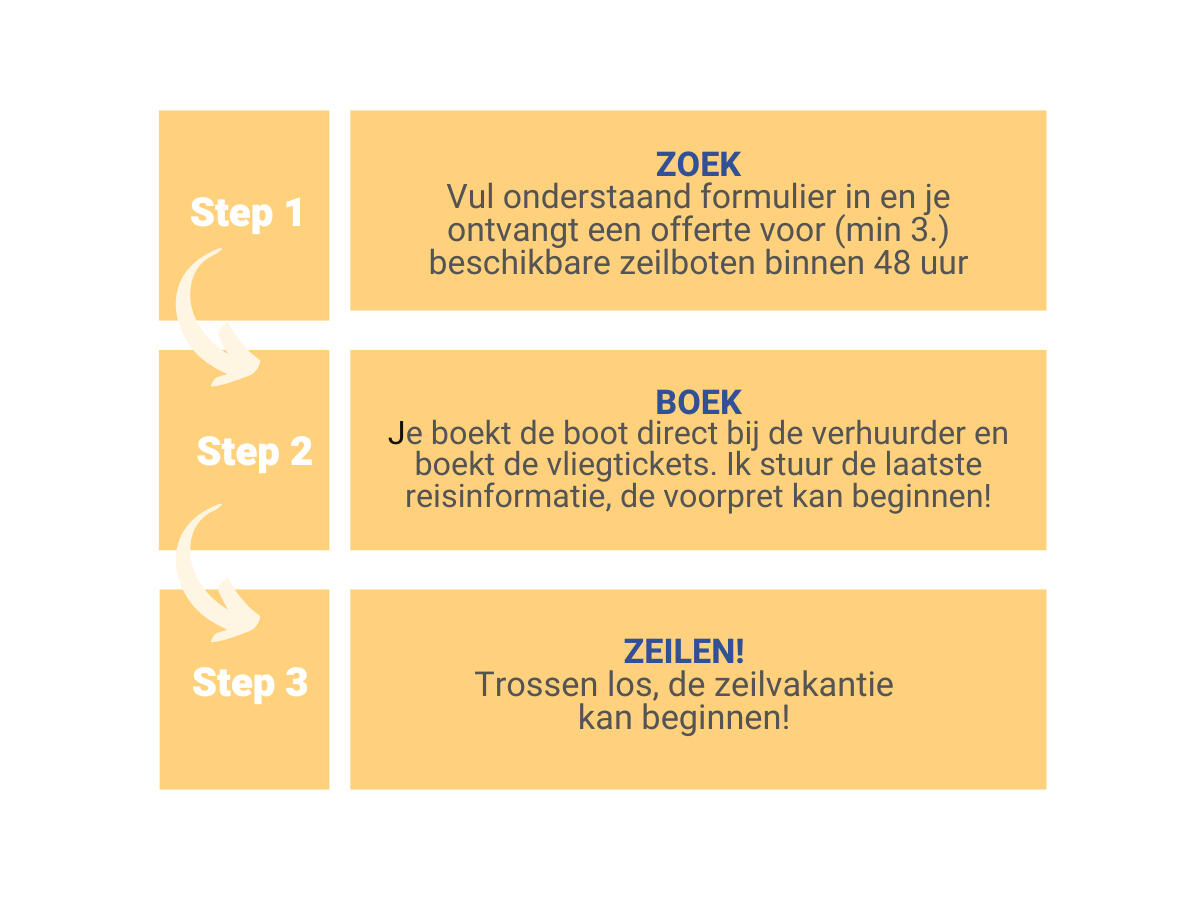 Step 1

ZOEK
Vul onderstaand formulier in en je ontvangt een offerte voor (min 3.) beschikbare zeilboten binnen 48 uur

Step 2

BOEK
Je boekt de boot direct bij de verhuurder en boekt de vliegtickets. Ik stuur de laatste reisinformatie, de voorpret kan beginnen!

Step 3

ZEILEN!
Trossen los, de zeilvakantie kan beginnen!